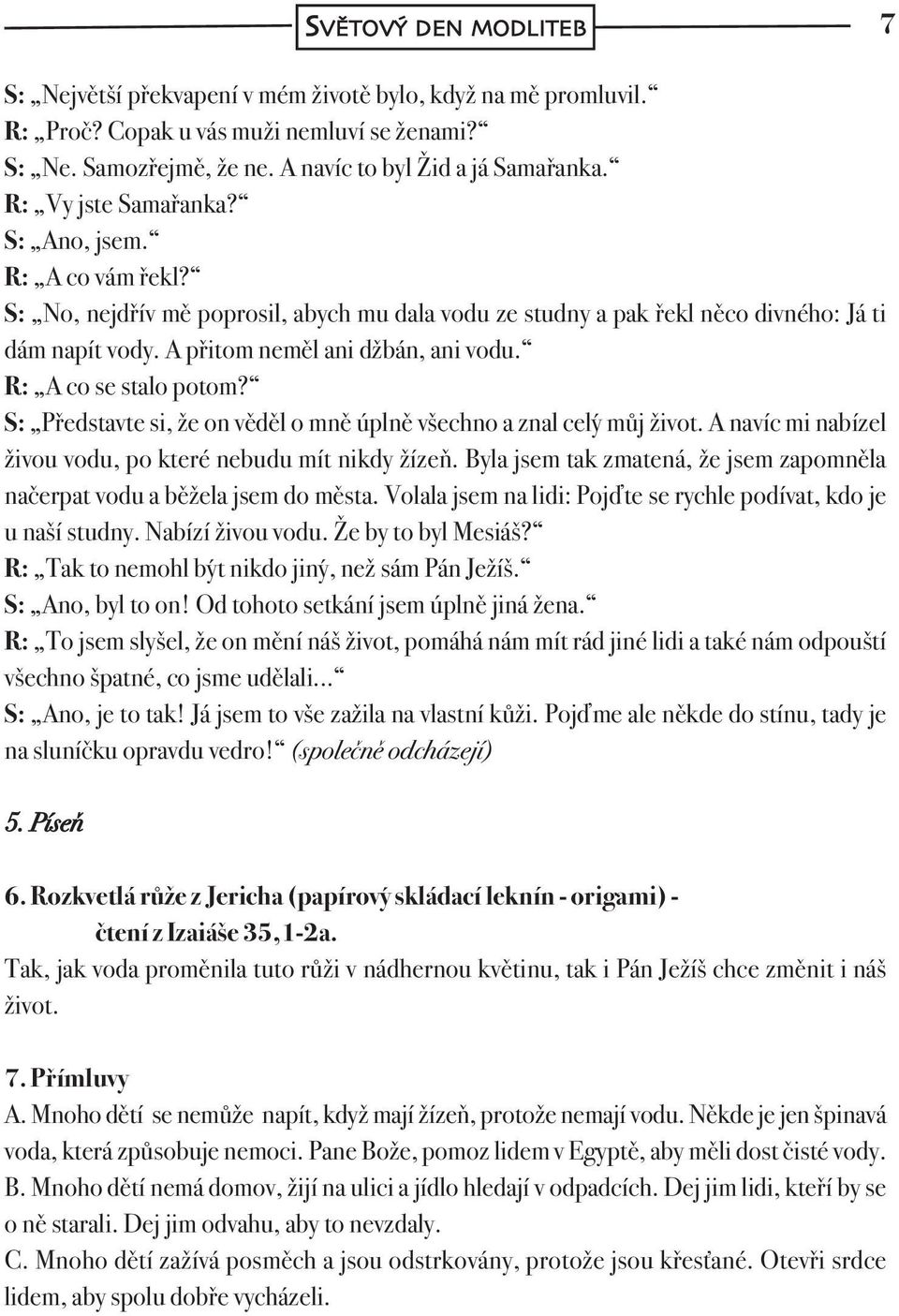 SVĚTOVÝ DEN MODLITEB 7

S: „Největší překvapení v mém životě bylo, když na mě promluvil.“
R: „Proč? Copak u vás muži nemluví se ženami?“
S: „Ne. Samozřejmě, že ne. A navíc to byl Žid a já Samařanka.“
R: „Vy jste Samařanka?“
S: „Ano, jsem.“
R: „A co vám řekl?“
S: „No, nejdřív mě poprosil, abych mu dala vodu ze studny a pak řekl něco divného: Já ti dám napít vody. A přitom neměl ani džbán, ani vodu.“
R: „A co se stalo potom?“
S: „Představte si, že on věděl o mně úplně všechno a znal celý můj život. A navíc mi nabízel živou vodu, po které nebudu mít nikdy žízeň. Byla jsem tak zmatená, že jsem zapomněla načerpat vodu a běžela jsem do města. Volala jsem na lidi: Pojďte se rychle podívat, kdo je u naší studny. Nabízí živou vodu. Že by to byl Mesiáš?“
R: „Tak to nemohl být nikdo jiný, než sám Pán Ježíš.“
S: „Ano, byl to on! Od tohoto setkání jsem úplně jiná žena.“
R: „To jsem slyšel, že on mění náš život, pomáhá nám mít rád jiné lidi a také nám odpouští všechno špatné, co jsme udělali...“
S: „Ano, je to tak! Já jsem to vše zažila na vlastní kůži. Pojďme ale někde do stínu, tady je na sluníčku opravdu vedro!“ (společně odcházejí)

5. Píseň

6. Rozkvetlá růže z Jericha (papírový skládací leknín - origami) - čtení z Izaiáše 35, 1-2a.
Tak, jak voda proměnila tuto růži v nádhernou květinu, tak i Pán Ježíš chce změnit i náš život.

7. Přímluvy
A. Mnoho dětí se nemůže napít, když mají žízeň, protože nemají vodu. Někde je jen špinavá voda, která způsobuje nemoci. Pane Bože, pomoz lidem v Egyptě, aby měli dost čisté vody.
B. Mnoho dětí nemá domov, žijí na ulici a jídlo hledají v odpadcích. Dej jim lidi, kteří by se o ně starali. Dej jim odvahu, aby to nevzdaly.
C. Mnoho dětí zažívá posměch a jsou odstrkovány, protože jsou křesťané. Otevři srdce lidem, aby spolu dobře vycházeli.